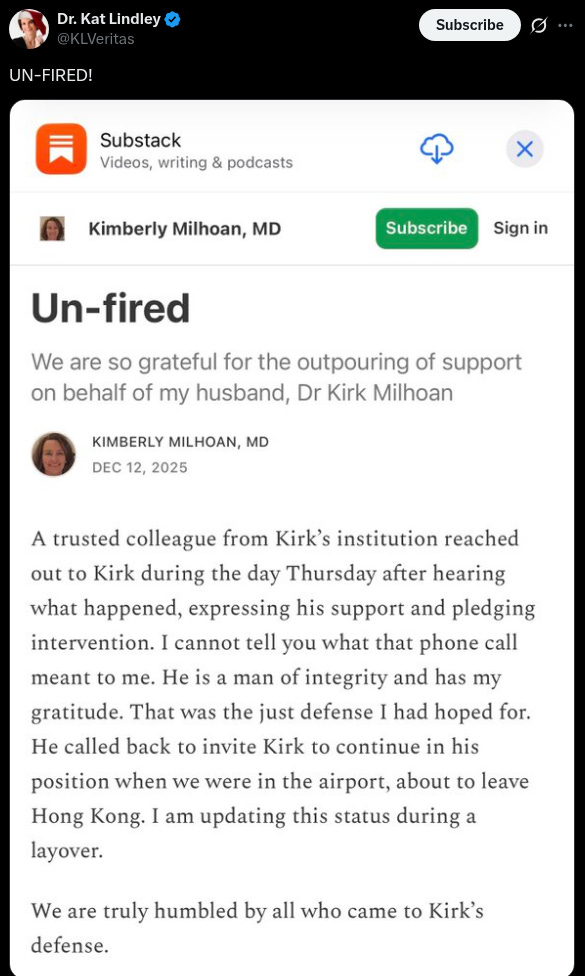 Dr. Kat Lindley
@KLVeritas

Subscribe

UN-FIRED!

Substack
Videos, writing & podcasts

Kimberly Milhoan, MD

Subscribe

Sign in

Un-fired

We are so grateful for the outpouring of support on behalf of my husband, Dr Kirk Milhoan

KIMBERLY MILHOAN, MD
DEC 12, 2025

A trusted colleague from Kirk's institution reached out to Kirk during the day Thursday after hearing what happened, expressing his support and pledging intervention. I cannot tell you what that phone call meant to me. He is a man of integrity and has my gratitude. That was the just defense I had hoped for. He called back to invite Kirk to continue in his position when we were in the airport, about to leave Hong Kong. I am updating this status during a layover.

We are truly humbled by all who came to Kirk's defense.